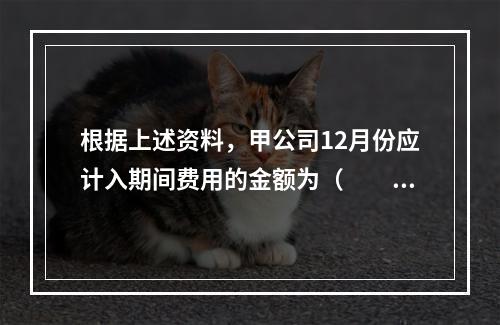 根据上述资料，甲公司12月份应计入期间费用的金额为（ ...